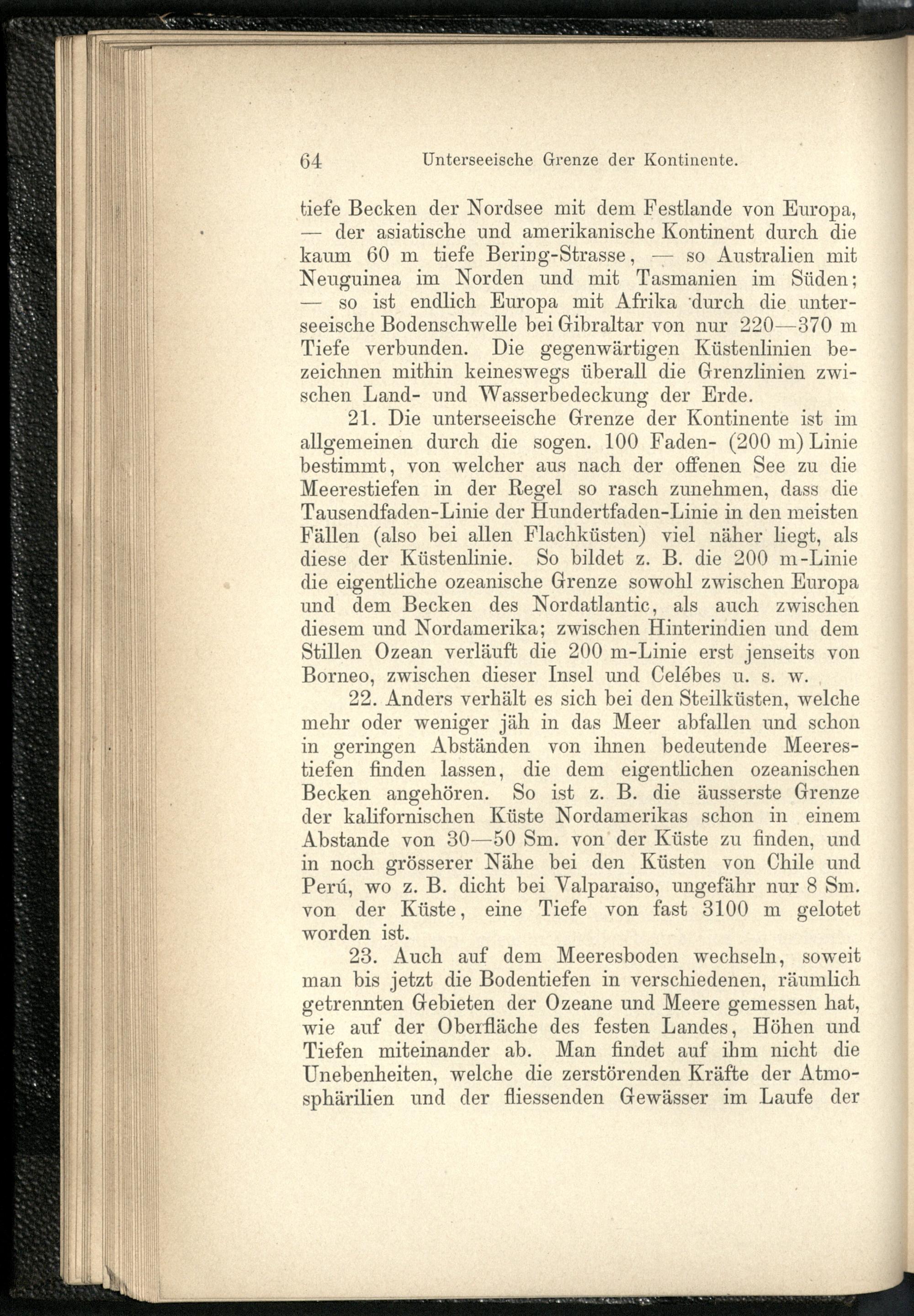 64 Unterseeische Grenze der Kontinente.

tiefe Becken der Nordsee mit dem Festlande von Europa, — der asiatische und amerikanische Kontinent durch die kaum 60 m tiefe Bering-Strasse, — so Australien mit Neuguinea im Norden und mit Tasmanien im Süden; — so ist endlich Europa mit Afrika durch die unterseeische Bodenschwelle bei Gibraltar von nur 220—370 m Tiefe verbunden. Die gegenwärtigen Küstenlinien bezeichnen mithin keineswegs überall die Grenzlinien zwischen Land- und Wasserbedeckung der Erde.

21. Die unterseeische Grenze der Kontinente ist im allgemeinen durch die sogen. 100 Faden- (200 m) Linie bestimmt, von welcher aus nach der offenen See zu die Meerestiefen in der Regel so rasch zunehmen, dass die Tausendfaden-Linie der Hundertfaden-Linie in den meisten Fällen (also bei allen Flachküsten) viel näher liegt, als diese der Küstenlinie. So bildet z. B. die 200 m-Linie die eigentliche ozeanische Grenze sowohl zwischen Europa und dem Becken des Nordatlantic, als auch zwischen diesem und Nordamerika; zwischen Hinterindien und dem Stillen Ozean verläuft die 200 m-Linie erst jenseits von Borneo, zwischen dieser Insel und Celébes u. s. w.

22. Anders verhält es sich bei den Steilküsten, welche mehr oder weniger jäh in das Meer abfallen und schon in geringen Abständen von ihnen bedeutende Meerestiefen finden lassen, die dem eigentlichen ozeanischen Becken angehören. So ist z. B. die äusserste Grenze der kalifornischen Küste Nordamerikas schon in einem Abstande von 30—50 Sm. von der Küste zu finden, und in noch grösserer Nähe bei den Küsten von Chile und Perú, wo z. B. dicht bei Valparaiso, ungefähr nur 8 Sm. von der Küste, eine Tiefe von fast 3100 m gelotet worden ist.

23. Auch auf dem Meeresboden wechseln, soweit man bis jetzt die Bodentiefen in verschiedenen, räumlich getrennten Gebieten der Ozeane und Meere gemessen hat, wie auf der Oberfläche des festen Landes, Höhen und Tiefen miteinander ab. Man findet auf ihm nicht die Unebenheiten, welche die zerstörenden Kräfte der Atmosphärilien und der fliessenden Gewässer im Laufe der